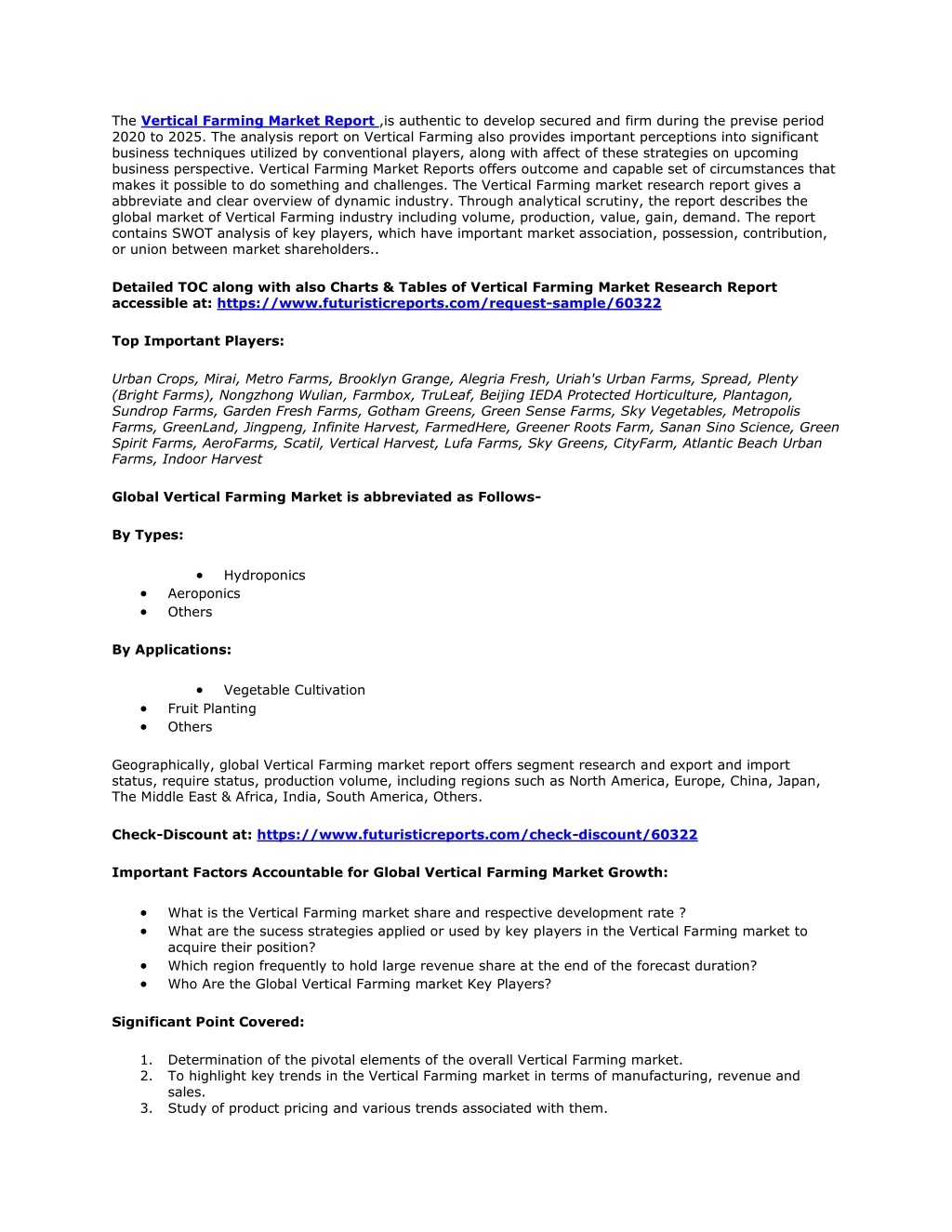 The Vertical Farming Market Report ,is authentic to develop secured and firm during the previse period 2020 to 2025. The analysis report on Vertical Farming also provides important perceptions into significant business techniques utilized by conventional players, along with affect of these strategies on upcoming business perspective. Vertical Farming Market Reports offers outcome and capable set of circumstances that makes it possible to do something and challenges. The Vertical Farming market research report gives a abbreviate and clear overview of dynamic industry. Through analytical scrutiny, the report describes the global market of Vertical Farming industry including volume, production, value, gain, demand. The report contains SWOT analysis of key players, which have important market association, possession, contribution, or union between market shareholders..

Detailed TOC along with also Charts & Tables of Vertical Farming Market Research Report accessible at: https://www.futuristicreports.com/request-sample/60322

Top Important Players:

Urban Crops, Mirai, Metro Farms, Brooklyn Grange, Alegria Fresh, Uriah's Urban Farms, Spread, Plenty (Bright Farms), Nongzhong Wulian, Farmbox, TruLeaf, Beijing IEDA Protected Horticulture, Plantagon, Sundrop Farms, Garden Fresh Farms, Gotham Greens, Green Sense Farms, Sky Vegetables, Metropolis Farms, GreenLand, Jingpeng, Infinite Harvest, FarmedHere, Greener Roots Farm, Sanan Sino Science, Green Spirit Farms, AeroFarms, Scatil, Vertical Harvest, Lufa Farms, Sky Greens, CityFarm, Atlantic Beach Urban Farms, Indoor Harvest

Global Vertical Farming Market is abbreviated as Follows-

By Types:

• Hydroponics
• Aeroponics
• Others

By Applications:

• Vegetable Cultivation
• Fruit Planting
• Others

Geographically, global Vertical Farming market report offers segment research and export and import status, require status, production volume, including regions such as North America, Europe, China, Japan, The Middle East & Africa, India, South America, Others.

Check-Discount at: https://www.futuristicreports.com/check-discount/60322

Important Factors Accountable for Global Vertical Farming Market Growth:

• What is the Vertical Farming market share and respective development rate ?
• What are the sucess strategies applied or used by key players in the Vertical Farming market to acquire their position?
• Which region frequently to hold large revenue share at the end of the forecast duration?
• Who Are the Global Vertical Farming market Key Players?

Significant Point Covered:

1. Determination of the pivotal elements of the overall Vertical Farming market.
2. To highlight key trends in the Vertical Farming market in terms of manufacturing, revenue and sales.
3. Study of product pricing and various trends associated with them.